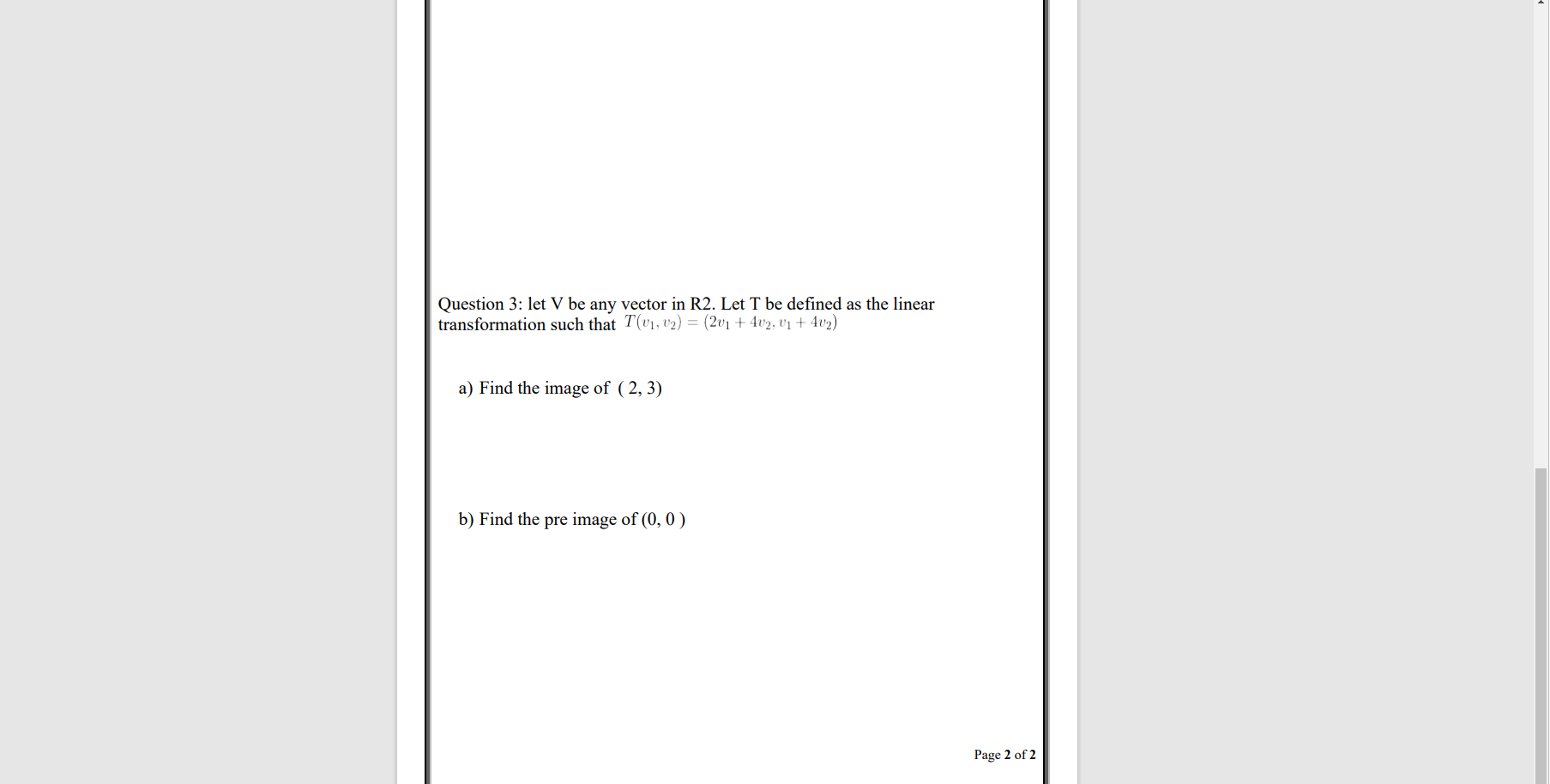 Question 3: let V be any vector in R2. Let T be defined as the linear transformation such that $T(v_1, v_2) = (2v_1 + 4v_2, v_1 + 4v_2)$

a) Find the image of ( 2, 3)

b) Find the pre image of (0, 0 )

Page 2 of 2